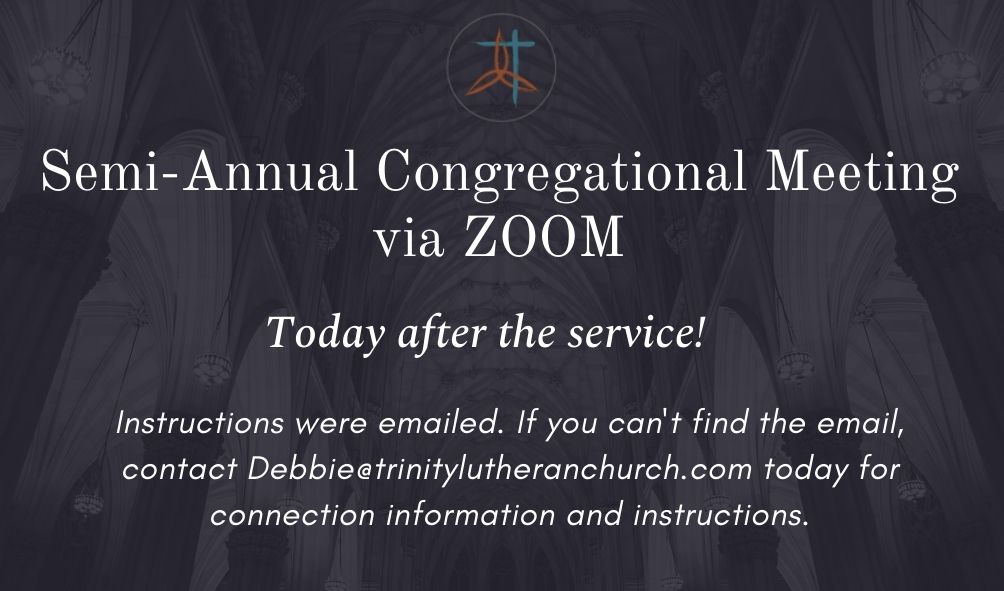 Semi-Annual Congregational Meeting via ZOOM

Today after the service!

Instructions were emailed. If you can't find the email, contact Debbie@trinitylutheranchurch.com today for connection information and instructions.